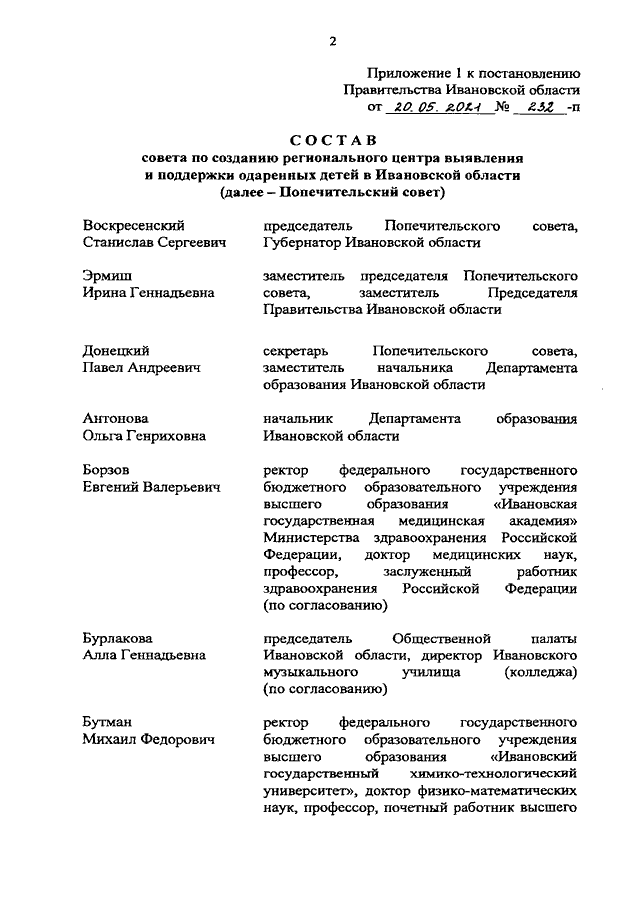 2

Приложение 1 к постановлению Правительства Ивановской области от 20.05.2021 № 232 -п

СОСТАВ
совета по созданию регионального центра выявления и поддержки одаренных детей в Ивановской области (далее – Попечительский совет)

| | |
|---|---|
| Воскресенский Станислав Сергеевич | председатель Попечительского совета, Губернатор Ивановской области |
| Эрмиш Ирина Геннадьевна | заместитель председателя Попечительского совета, заместитель Председателя Правительства Ивановской области |
| Донецкий Павел Андреевич | секретарь Попечительского совета, заместитель начальника Департамента образования Ивановской области |
| Антонова Ольга Генриховна | начальник Департамента образования Ивановской области |
| Борзов Евгений Валерьевич | ректор федерального государственного бюджетного образовательного учреждения высшего образования «Ивановская государственная медицинская академия» Министерства здравоохранения Российской Федерации, доктор медицинских наук, профессор, заслуженный работник здравоохранения Российской Федерации (по согласованию) |
| Бурлакова Алла Геннадьевна | председатель Общественной палаты Ивановской области, директор Ивановского музыкального училища (колледжа) (по согласованию) |
| Бутман Михаил Федорович | ректор федерального государственного бюджетного образовательного учреждения высшего образования «Ивановский государственный химико-технологический университет», доктор физико-математических наук, профессор, почетный работник высшего |